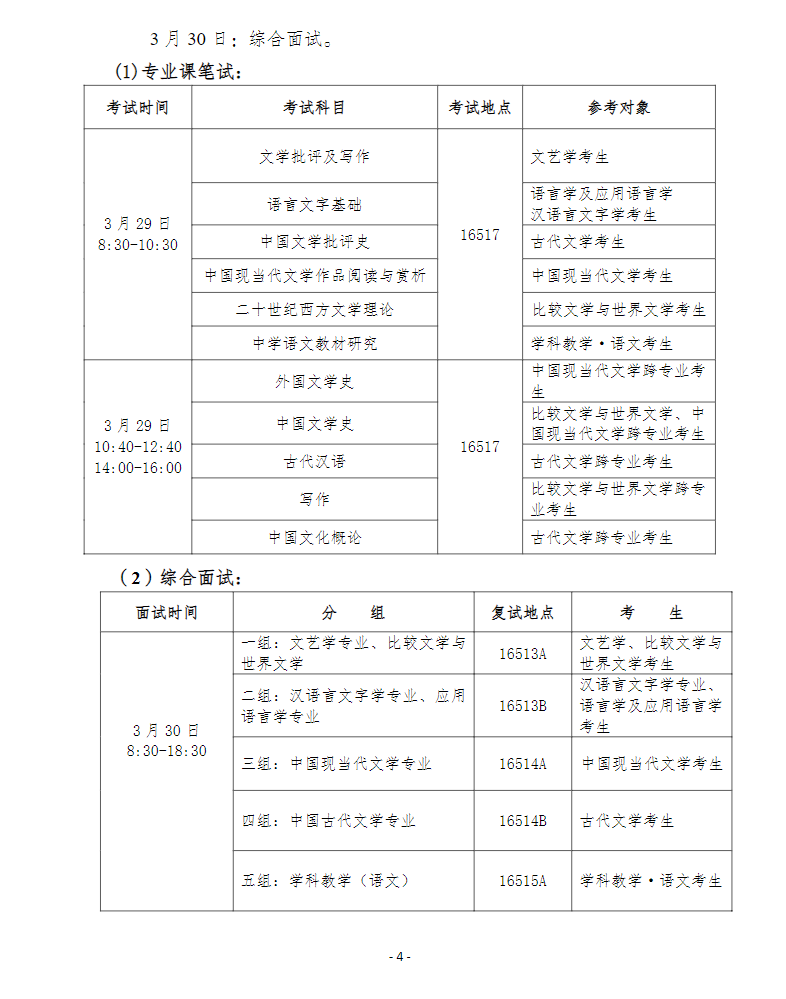 3 月 30 日：综合面试。

(1)专业课笔试：

| 考试时间 | 考试科目 | 考试地点 | 参考对象 |
|---|---|---|---|
| 3 月 29 日 8:30-10:30 | 文学批评及写作 | 16517 | 文艺学考生 |
| | 语言文字基础 | | 语言学及应用语言学 汉语言文字学考生 |
| | 中国文学批评史 | | 古代文学考生 |
| | 中国现当代文学作品阅读与赏析 | | 中国现当代文学考生 |
| | 二十世纪西方文学理论 | | 比较文学与世界文学考生 |
| | 中学语文教材研究 | | 学科教学·语文考生 |
| 3 月 29 日 10:40-12:40 14:00-16:00 | 外国文学史 | 16517 | 中国现当代文学跨专业考生 |
| | 中国文学史 | | 比较文学与世界文学、中国现当代文学跨专业考生 |
| | 古代汉语 | | 古代文学跨专业考生 |
| | 写作 | | 比较文学与世界文学跨专业考生 |
| | 中国文化概论 | | 古代文学跨专业考生 |

（2）综合面试：

| 面试时间 | 分　　组 | 复试地点 | 考　　生 |
|---|---|---|---|
| 3 月 30 日 8:30-18:30 | 一组：文艺学专业、比较文学与世界文学 | 16513A | 文艺学、比较文学与世界文学考生 |
| | 二组：汉语言文字学专业、应用语言学专业 | 16513B | 汉语言文字学专业、语言学及应用语言学考生 |
| | 三组：中国现当代文学专业 | 16514A | 中国现当代文学考生 |
| | 四组：中国古代文学专业 | 16514B | 古代文学考生 |
| | 五组：学科教学（语文） | 16515A | 学科教学·语文考生 |

- 4 -